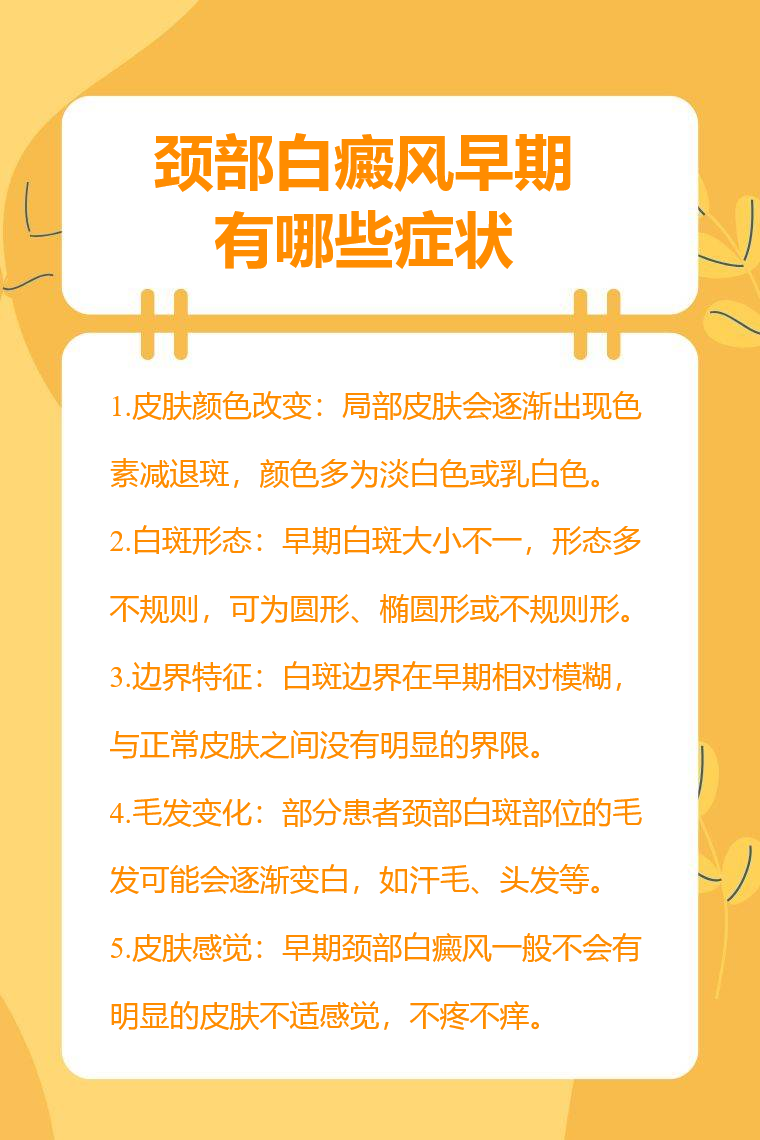 颈部白癜风早期
有哪些症状

1.皮肤颜色改变：局部皮肤会逐渐出现色素减退斑，颜色多为淡白色或乳白色。

2.白斑形态：早期白斑大小不一，形态多不规则，可为圆形、椭圆形或不规则形。

3.边界特征：白斑边界在早期相对模糊，与正常皮肤之间没有明显的界限。

4.毛发变化：部分患者颈部白斑部位的毛发可能会逐渐变白，如汗毛、头发等。

5.皮肤感觉：早期颈部白癜风一般不会有明显的皮肤不适感觉，不疼不痒。